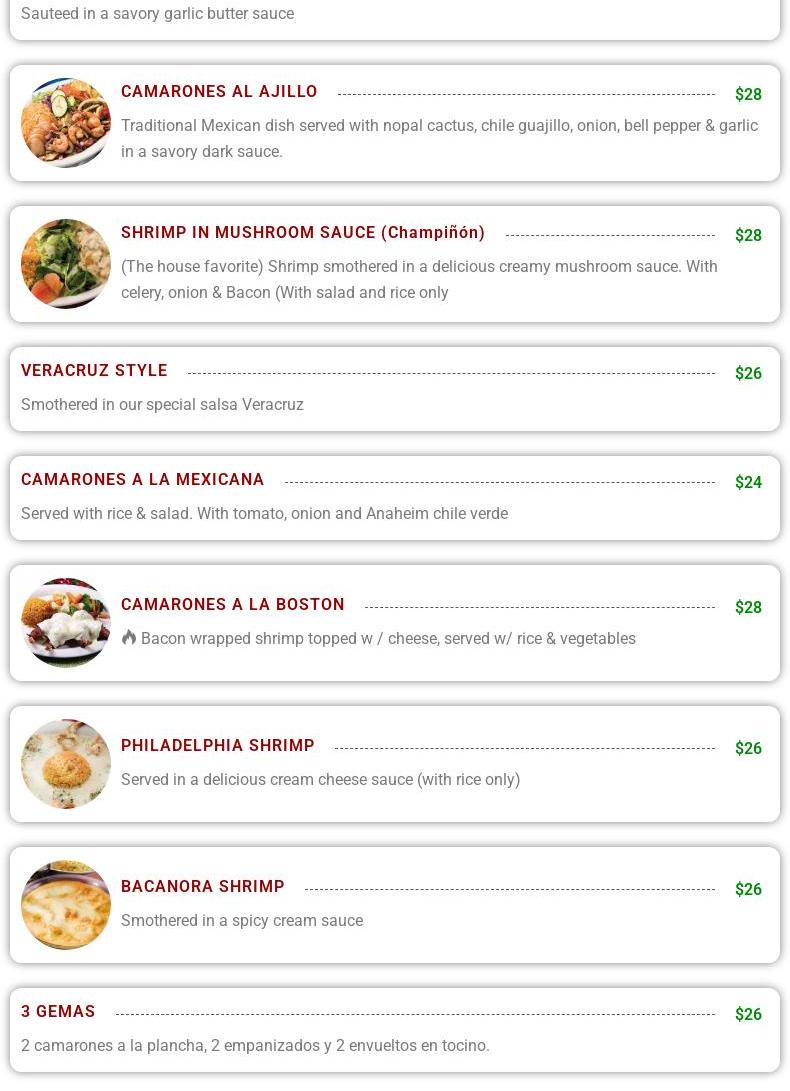 Sauteed in a savory garlic butter sauce

CAMARONES AL AJILLO $28
Traditional Mexican dish served with nopal cactus, chile guajillo, onion, bell pepper & garlic in a savory dark sauce.

SHRIMP IN MUSHROOM SAUCE (Champiñón) $28
(The house favorite) Shrimp smothered in a delicious creamy mushroom sauce. With celery, onion & Bacon (With salad and rice only

VERACRUZ STYLE $26
Smothered in our special salsa Veracruz

CAMARONES A LA MEXICANA $24
Served with rice & salad. With tomato, onion and Anaheim chile verde

CAMARONES A LA BOSTON $28
Bacon wrapped shrimp topped w / cheese, served w/ rice & vegetables

PHILADELPHIA SHRIMP $26
Served in a delicious cream cheese sauce (with rice only)

BACANORA SHRIMP $26
Smothered in a spicy cream sauce

3 GEMAS $26
2 camarones a la plancha, 2 empanizados y 2 envueltos en tocino.